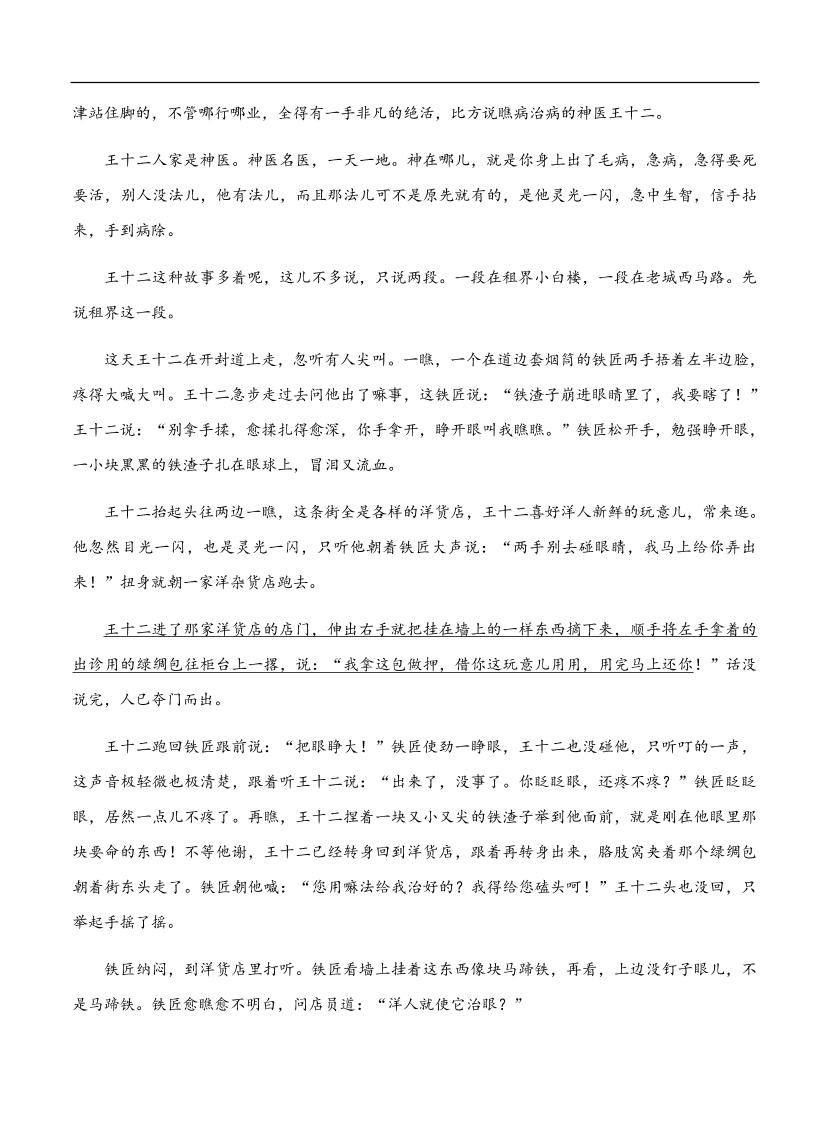 津站住脚的，不管哪行哪业，全得有一手非凡的绝活，比方说瞧病治病的神医王十二。

王十二人家是神医。神医名医，一天一地。神在哪儿，就是你身上出了毛病，急病，急得要死要活，别人没法儿，他有法儿，而且那法儿可不是原先就有的，是他灵光一闪，急中生智，信手拈来，手到病除。

王十二这种故事多着呢，这儿不多说，只说两段。一段在租界小白楼，一段在老城西马路。先说租界这一段。

这天王十二在开封道上走，忽听有人尖叫。一瞧，一个在道边套烟筒的铁匠两手捂着左半边脸，疼得大喊大叫。王十二急步走过去问他出了嘛事，这铁匠说：“铁渣子崩进眼睛里了，我要瞎了！”王十二说：“别拿手揉，愈揉扎得愈深，你手拿开，睁开眼叫我瞧瞧。”铁匠松开手，勉强睁开眼，一小块黑黑的铁渣子扎在眼球上，冒泪又流血。

王十二抬起头往两边一瞧，这条街全是各样的洋货店，王十二喜好洋人新鲜的玩意儿，常来逛。他忽然目光一闪，也是灵光一闪，只听他朝着铁匠大声说：“两手别去碰眼睛，我马上给你弄出来！”扭身就朝一家洋杂货店跑去。

王十二进了那家洋货店的店门，伸出右手就把挂在墙上的一样东西摘下来，顺手将左手拿着的出诊用的绿绸包往柜台上一撂，说：“我拿这包做押，借你这玩意儿用用，用完马上还你！”话没说完，人已夺门而出。

王十二跑回铁匠跟前说：“把眼睁大！”铁匠使劲一睁眼，王十二也没碰他，只听叮的一声，这声音极轻微也极清楚，跟着听王十二说：“出来了，没事了。你眨眨眼，还疼不疼？”铁匠眨眨眼，居然一点儿不疼了。再瞧，王十二捏着一块又小又尖的铁渣子举到他面前，就是刚在他眼里那块要命的东西！不等他谢，王十二已经转身回到洋货店，跟着再转身出来，胳肢窝夹着那个绿绸包朝着街东头走了。铁匠朝他喊：“您用嘛法给我治好的？我得给您磕头呵！”王十二头也没回，只举起手摇了摇。

铁匠纳闷，到洋货店里打听。铁匠看墙上挂着这东西像块马蹄铁，再看，上边没钉子眼儿，不是马蹄铁。铁匠愈瞧愈不明白，问店员道：“洋人就使它治眼？”